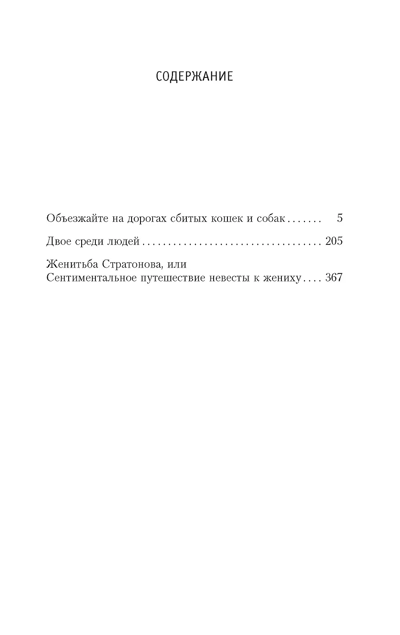 СОДЕРЖАНИЕ

Объезжайте на дорогах сбитых кошек и собак 5

Двое среди людей 205

Женитьба Стратонова, или
Сентиментальное путешествие невесты к жениху 367